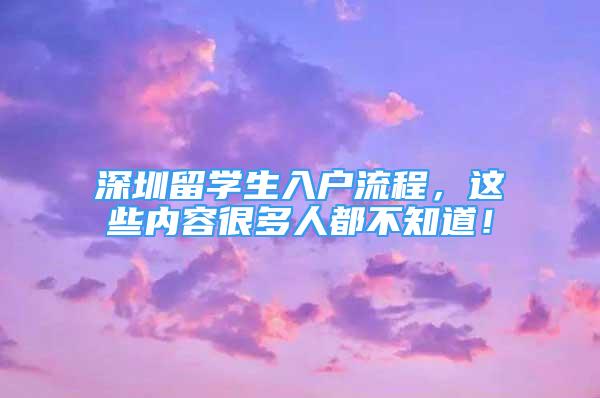 深圳留学生入户流程，这些内容很多人都不知道！